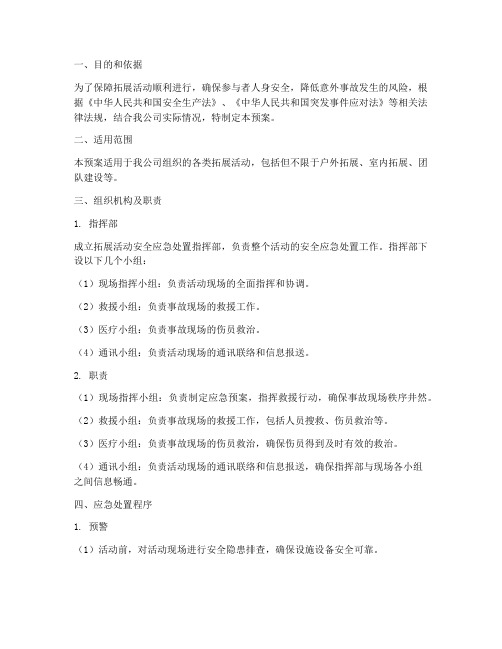 一、目的和依据

为了保障拓展活动顺利进行，确保参与者人身安全，降低意外事故发生的风险，根据《中华人民共和国安全生产法》、《中华人民共和国突发事件应对法》等相关法律法规，结合我公司实际情况，特制定本预案。

二、适用范围

本预案适用于我公司组织的各类拓展活动，包括但不限于户外拓展、室内拓展、团队建设等。

三、组织机构及职责

1. 指挥部

成立拓展活动安全应急处置指挥部，负责整个活动的安全应急处置工作。指挥部下设以下几个小组：

（1）现场指挥小组：负责活动现场的全面指挥和协调。

（2）救援小组：负责事故现场的救援工作。

（3）医疗小组：负责事故现场的伤员救治。

（4）通讯小组：负责活动现场的通讯联络和信息报送。

2. 职责

（1）现场指挥小组：负责制定应急预案，指挥救援行动，确保事故现场秩序井然。

（2）救援小组：负责事故现场的救援工作，包括人员搜救、伤员救治等。

（3）医疗小组：负责事故现场的伤员救治，确保伤员得到及时有效的救治。

（4）通讯小组：负责活动现场的通讯联络和信息报送，确保指挥部与现场各小组之间信息畅通。

四、应急处置程序

1. 预警

（1）活动前，对活动现场进行安全隐患排查，确保设施设备安全可靠。